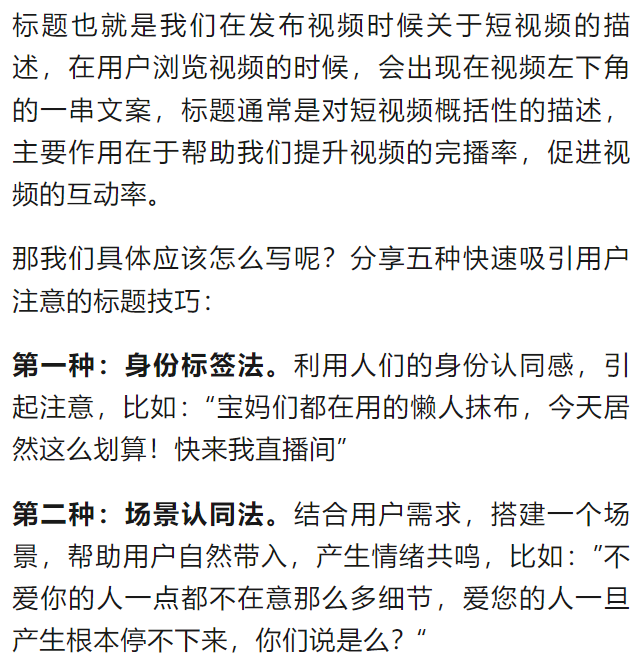 标题也就是我们在发布视频时候关于短视频的描述，在用户浏览视频的时候，会出现在视频左下角的一串文案，标题通常是对短视频概括性的描述，主要作用在于帮助我们提升视频的完播率，促进视频的互动率。

那我们具体应该怎么写呢？分享五种快速吸引用户注意的标题技巧：

第一种：身份标签法。利用人们的身份认同感，引起注意，比如：“宝妈们都在用的懒人抹布，今天居然这么划算！快来我直播间”

第二种：场景认同法。结合用户需求，搭建一个场景，帮助用户自然带入，产生情绪共鸣，比如：“不爱你的人一点都不在意那么多细节，爱您的人一旦产生根本停不下来，你们说是么？“